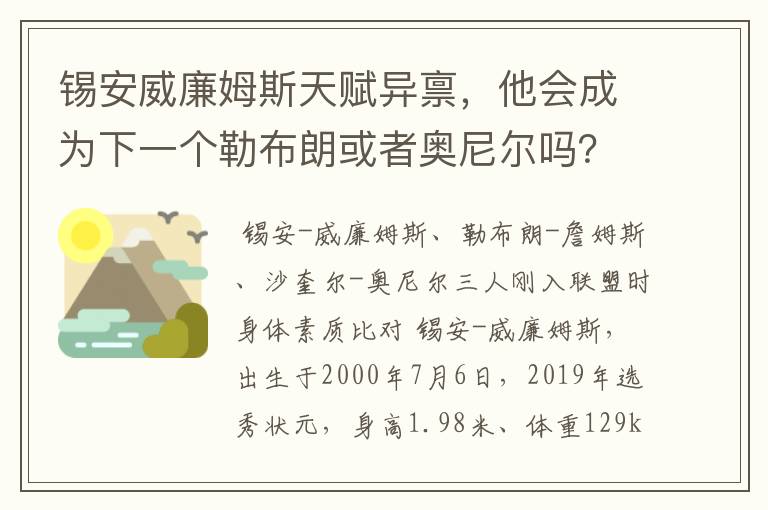 锡安威廉姆斯天赋异禀，他会成为下一个勒布朗或者奥尼尔吗？

锡安-威廉姆斯、勒布朗-詹姆斯、沙奎尔-奥尼尔三人刚入联盟时身体素质比对 锡安-威廉姆斯，出生于2000年7月6日，2019年选秀状元，身高1.98米、体重129k